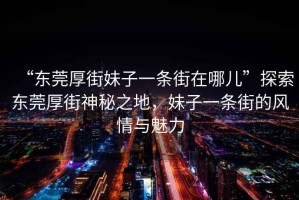 “东莞厚街妹子一条街在哪儿”探索东莞厚街神秘之地，妹子一条街的风情与魅力